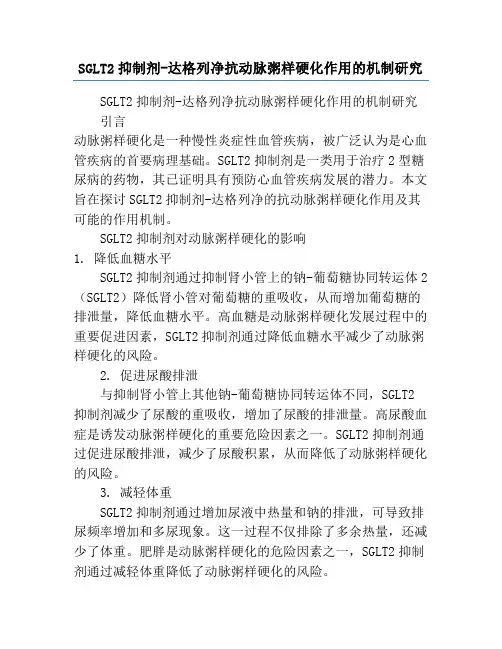 SGLT2 抑制剂-达格列净抗动脉粥样硬化作用的机制研究

SGLT2 抑制剂-达格列净抗动脉粥样硬化作用的机制研究

引言

动脉粥样硬化是一种慢性炎症性血管疾病，被广泛认为是心血管疾病的首要病理基础。SGLT2 抑制剂是一类用于治疗 2 型糖尿病的药物，其已证明具有预防心血管疾病发展的潜力。本文旨在探讨 SGLT2 抑制剂-达格列净的抗动脉粥样硬化作用及其可能的作用机制。

SGLT2 抑制剂对动脉粥样硬化的影响

1. 降低血糖水平

SGLT2 抑制剂通过抑制肾小管上的钠-葡萄糖协同转运体 2（SGLT2）降低肾小管对葡萄糖的重吸收，从而增加葡萄糖的排泄量，降低血糖水平。高血糖是动脉粥样硬化发展过程中的重要促进因素，SGLT2 抑制剂通过降低血糖水平减少了动脉粥样硬化的风险。

2. 促进尿酸排泄

与抑制肾小管上其他钠-葡萄糖协同转运体不同，SGLT2 抑制剂减少了尿酸的重吸收，增加了尿酸的排泄量。高尿酸血症是诱发动脉粥样硬化的重要危险因素之一。SGLT2 抑制剂通过促进尿酸排泄，减少了尿酸积累，从而降低了动脉粥样硬化的风险。

3. 减轻体重

SGLT2 抑制剂通过增加尿液中热量和钠的排泄，可导致排尿频率增加和多尿现象。这一过程不仅排除了多余热量，还减少了体重。肥胖是动脉粥样硬化的危险因素之一，SGLT2 抑制剂通过减轻体重降低了动脉粥样硬化的风险。